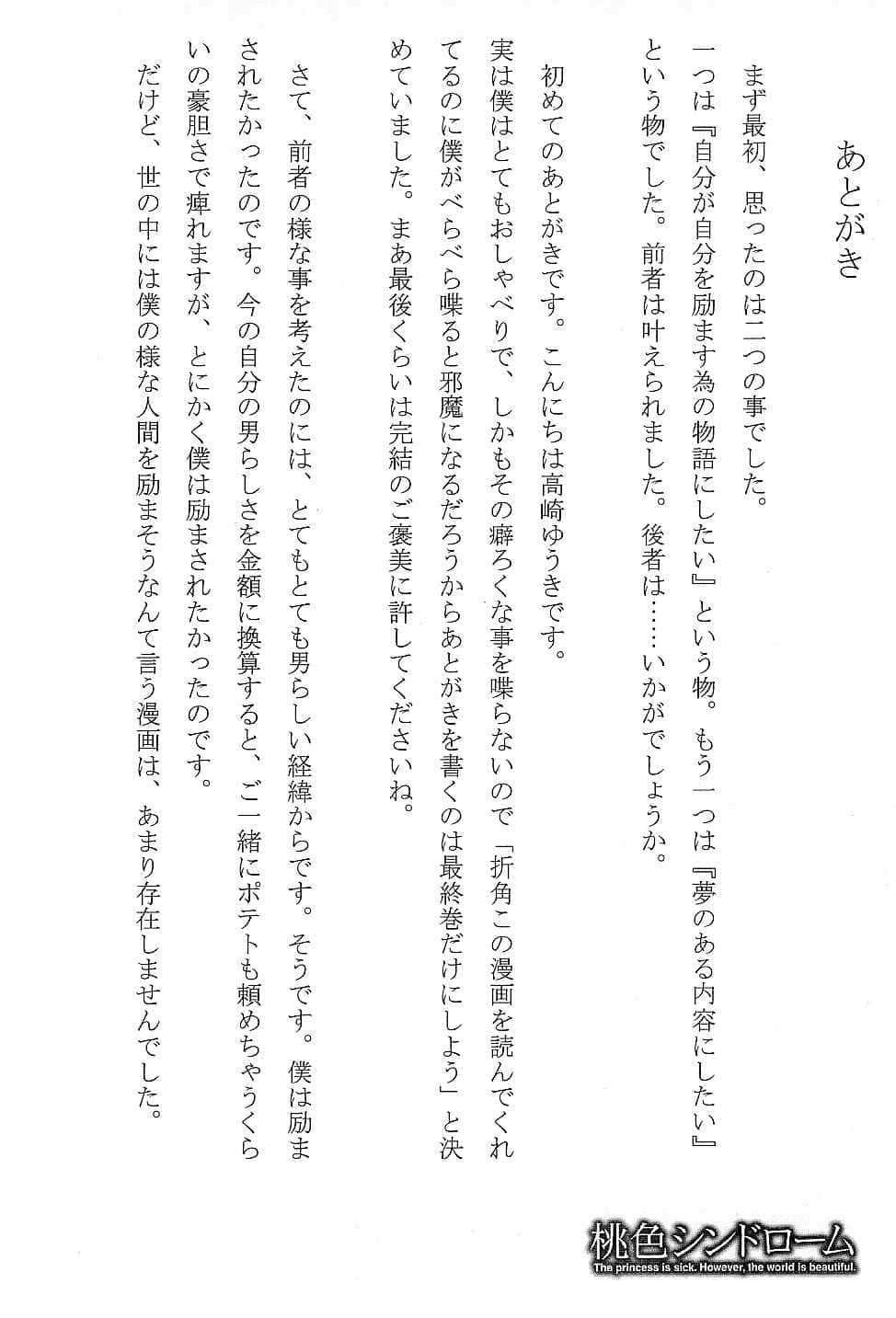 あとがき

まず最初、思ったのは二つの事でした。
一つは『自分が自分を励ます為の物語にしたい』という物。もう一つは『夢のある内容にしたい』という物でした。前者は叶えられました。後者は……いかがでしょうか。

初めてのあとがきです。こんにちは高崎ゆうきです。
実は僕はとてもおしゃべりで、しかもその癖ろくな事を喋らないので「折角この漫画を読んでくれてるのに僕がべらべら喋ると邪魔になるだろうからあとがきを書くのは最終巻だけにしよう」と決めていました。まあ最後くらいは完結のご褒美に許してくださいね。

さて、前者の様な事を考えたのには、とてもとても男らしい経緯からです。そうです。僕は励まされたかったのです。今の自分の男らしさを金額に換算すると、ご一緒にポテトも頼めちゃうくらいの豪胆さで痺れますが、とにかく僕は励まされたかったのです。
だけど、世の中には僕の様な人間を励まそうなんて言う漫画は、あまり存在しませんでした。

桃色シンドローム
The princess is sick. However, the world is beautiful.